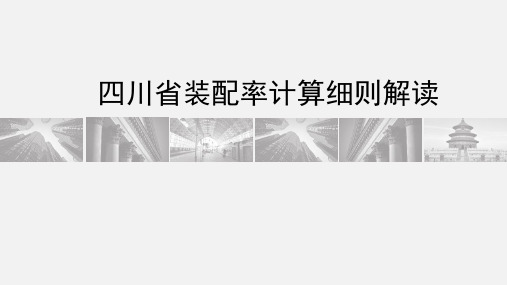 四川省装配率计算细则解读